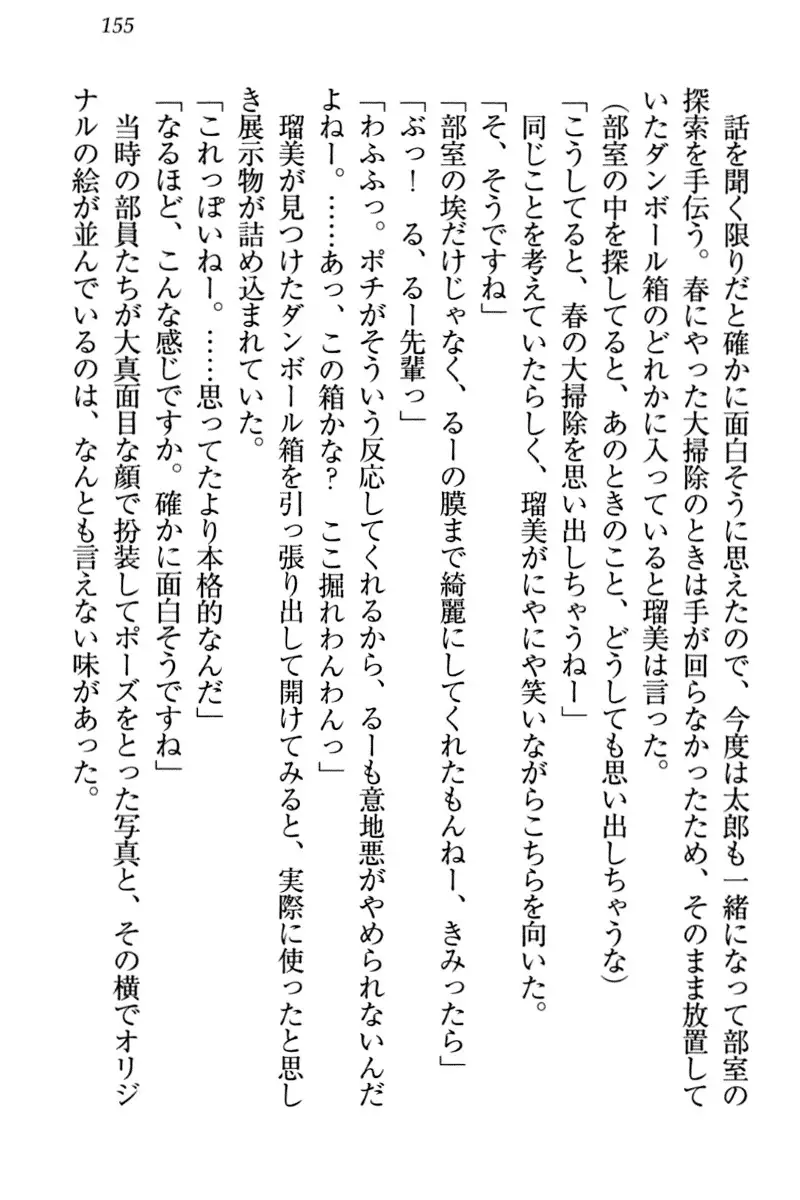 155

話を聞く限りだと確かに面白そうに思えたので、今度は太郎も一緒になって部室の探索を手伝う。春にやった大掃除のときは手が回らなかったため、そのまま放置していたダンボール箱のどれかに入っていると瑠美は言った。

（部室の中を探してると、あのときのこと、どうしても思い出しちゃうな）

「こうしてると、春の大掃除を思い出しちゃうねー」

同じことを考えていたらしく、瑠美がにやにや笑いながらこちらを向いた。

「そ、そうですね」

「部室の埃だけじゃなく、るーの膜まで綺麗にしてくれたもんねー、きみったら」

「ぶっ！　る、るー先輩っ」

「わふふっ。ポチがそういう反応してくれるから、るーも意地悪がやめられないんだよねー。……あっ、この箱かな？　ここ掘れわんわんっ」

瑠美が見つけたダンボール箱を引っ張り出して開けてみると、実際に使ったと思しき展示物が詰め込まれていた。

「これっぽいねー。……思ってたより本格的なんだ」

「なるほど、こんな感じですか。確かに面白そうですね」

当時の部員たちが大真面目な顔で扮装してポーズをとった写真と、その横でオリジナルの絵が並んでいるのは、なんとも言えない味があった。